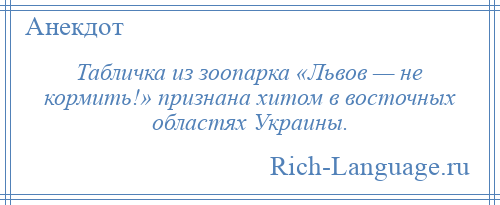 Анекдот

Табличка из зоопарка «Львов — не кормить!» признана хитом в восточных областях Украины.

Rich-Language.ru